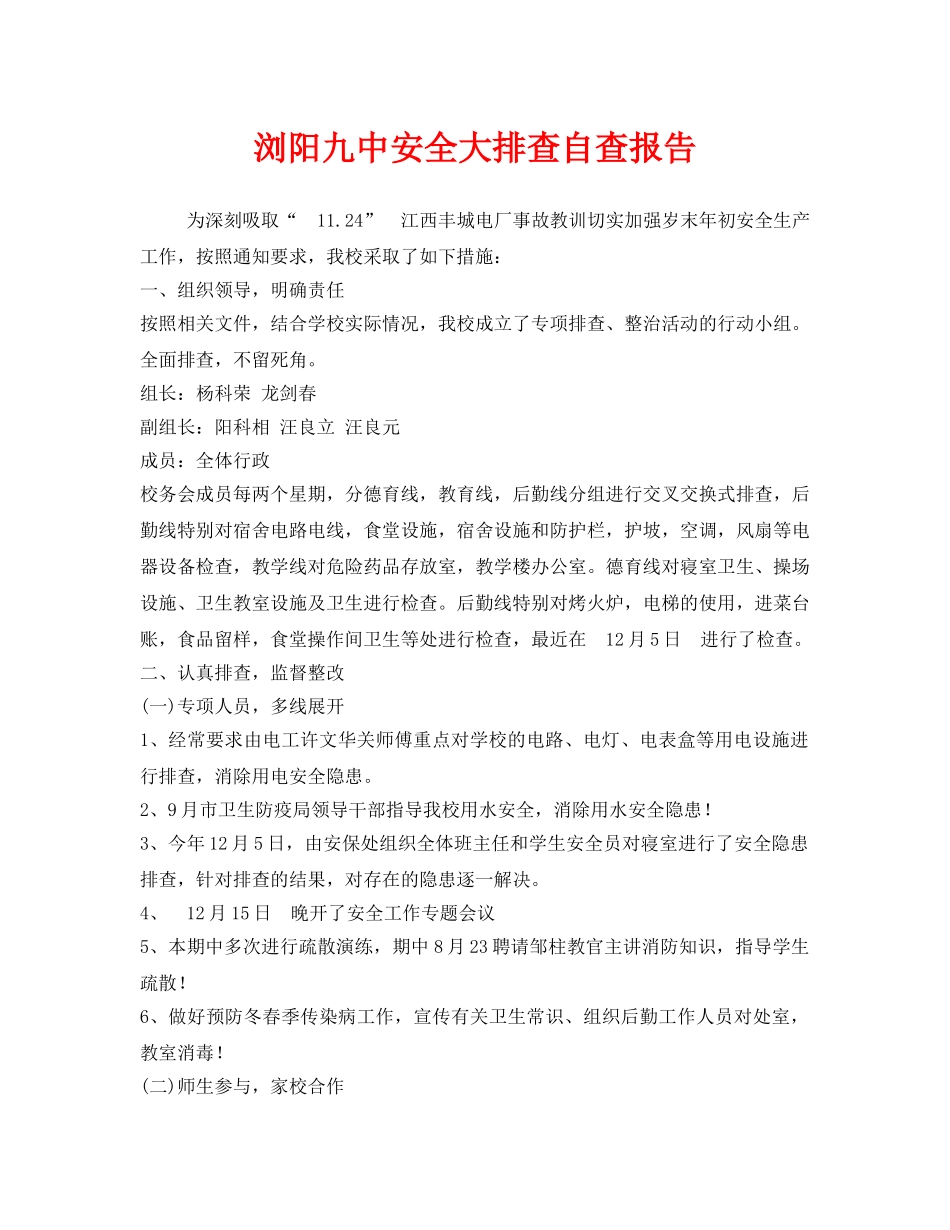 浏阳九中安全大排查自查报告

为深刻吸取“ 11.24” 江西丰城电厂事故教训切实加强岁末年初安全生产工作，按照通知要求，我校采取了如下措施：

一、组织领导，明确责任

按照相关文件，结合学校实际情况，我校成立了专项排查、整治活动的行动小组。全面排查，不留死角。

组长：杨科荣 龙剑春

副组长：阳科相 汪良立 汪良元

成员：全体行政

校务会成员每两个星期，分德育线，教育线，后勤线分组进行交叉交换式排查，后勤线特别对宿舍电路电线，食堂设施，宿舍设施和防护栏，护坡，空调，风扇等电器设备检查，教学线对危险药品存放室，教学楼办公室。德育线对寝室卫生、操场设施、卫生教室设施及卫生进行检查。后勤线特别对烤火炉，电梯的使用，进菜台账，食品留样，食堂操作间卫生等处进行检查，最近在 12月5日 进行了检查。

二、认真排查，监督整改

(一)专项人员，多线展开

1、经常要求由电工许文华关师傅重点对学校的电路、电灯、电表盒等用电设施进行排查，消除用电安全隐患。

2、9月市卫生防疫局领导干部指导我校用水安全，消除用水安全隐患！

3、今年12月5日，由安保处组织全体班主任和学生安全员对寝室进行了安全隐患排查，针对排查的结果，对存在的隐患逐一解决。

4、 12月15日 晚开了安全工作专题会议

5、本期中多次进行疏散演练，期中8月23聘请邹柱教官主讲消防知识，指导学生疏散！

6、做好预防冬春季传染病工作，宣传有关卫生常识、组织后勤工作人员对处室，教室消毒！

(二)师生参与，家校合作